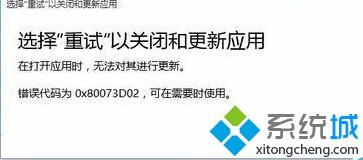 选择"重试"以关闭和更新应用

选择"重试"以关闭和更新应用

在打开应用时，无法对其进行更新。

错误代码为 0x80073D02，可在需要时使用。

系统城
xitongcheng.com